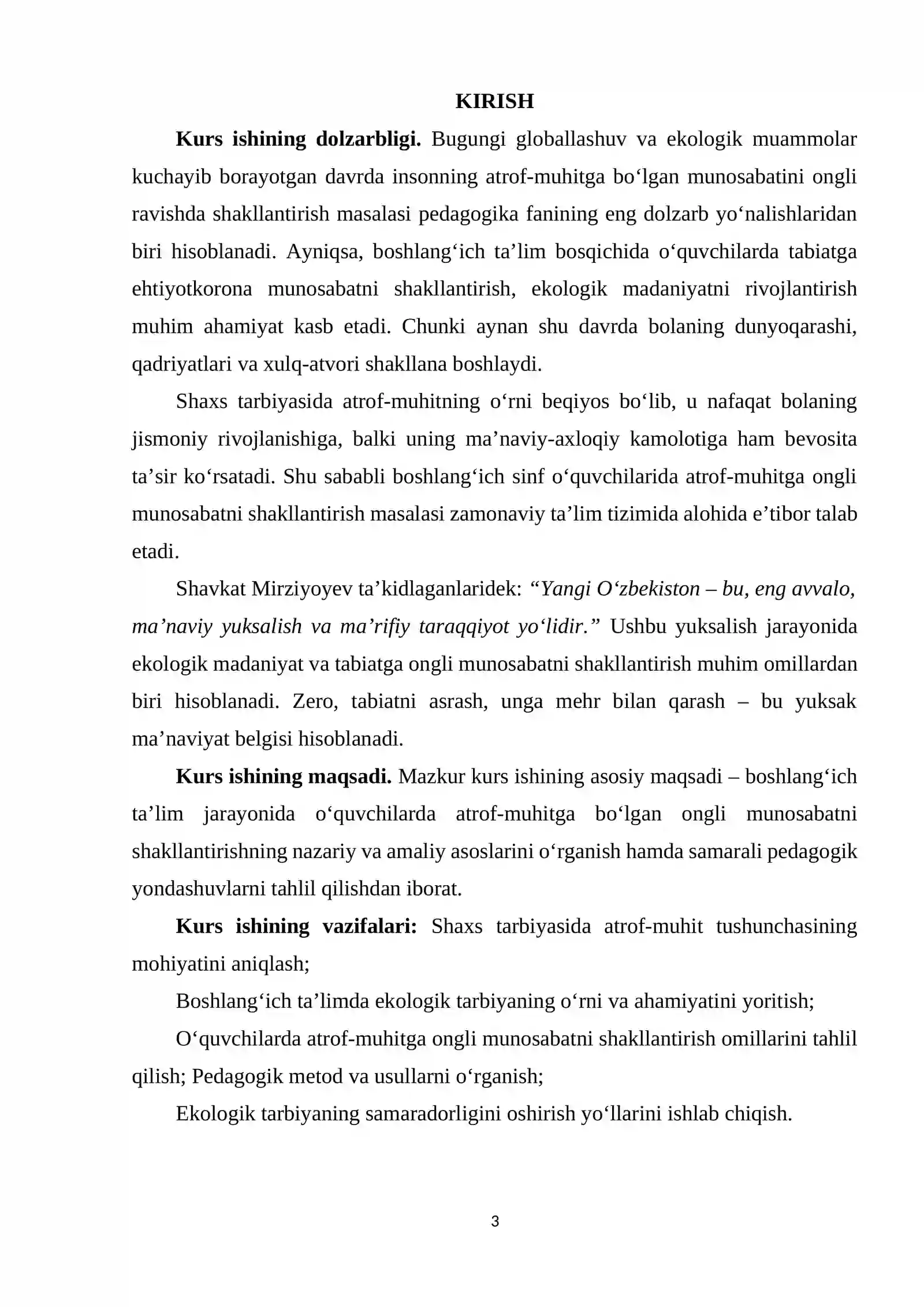 KIRISH

Kurs ishining dolzarbligi. Bugungi globallashuv va ekologik muammolar kuchayib borayotgan davrda insonning atrof-muhitga bo'lgan munosabatini ongli ravishda shakllantirish masalasi pedagogika fanining eng dolzarb yo'nalishlaridan biri hisoblanadi. Ayniqsa, boshlang'ich ta'lim bosqichida o'quvchilarda tabiatga ehtiyotkorona munosabatni shakllantirish, ekologik madaniyatni rivojlantirish muhim ahamiyat kasb etadi. Chunki aynan shu davrda bolaning dunyoqarashi, qadriyatlari va xulq-atvori shakllana boshlaydi.

Shaxs tarbiyasida atrof-muhitning o'rni beqiyos bo'lib, u nafaqat bolaning jismoniy rivojlanishiga, balki uning ma'naviy-axloqiy kamolotiga ham bevosita ta'sir ko'rsatadi. Shu sababli boshlang'ich sinf o'quvchilarida atrof-muhitga ongli munosabatni shakllantirish masalasi zamonaviy ta'lim tizimida alohida e'tibor talab etadi.

Shavkat Mirziyoyev ta'kidlaganlaridek: "Yangi O'zbekiston – bu, eng avvalo, ma'naviy yuksalish va ma'rifiy taraqqiyot yo'lidir." Ushbu yuksalish jarayonida ekologik madaniyat va tabiatga ongli munosabatni shakllantirish muhim omillardan biri hisoblanadi. Zero, tabiatni asrash, unga mehr bilan qarash – bu yuksak ma'naviyat belgisi hisoblanadi.

Kurs ishining maqsadi. Mazkur kurs ishining asosiy maqsadi – boshlang'ich ta'lim jarayonida o'quvchilarda atrof-muhitga bo'lgan ongli munosabatni shakllantirishning nazariy va amaliy asoslarini o'rganish hamda samarali pedagogik yondashuvlarni tahlil qilishdan iborat.

Kurs ishining vazifalari: Shaxs tarbiyasida atrof-muhit tushunchasining mohiyatini aniqlash;

Boshlang'ich ta'limda ekologik tarbiyaning o'rni va ahamiyatini yoritish;

O'quvchilarda atrof-muhitga ongli munosabatni shakllantirish omillarini tahlil qilish; Pedagogik metod va usullarni o'rganish;

Ekologik tarbiyaning samaradorligini oshirish yo'llarini ishlab chiqish.

3